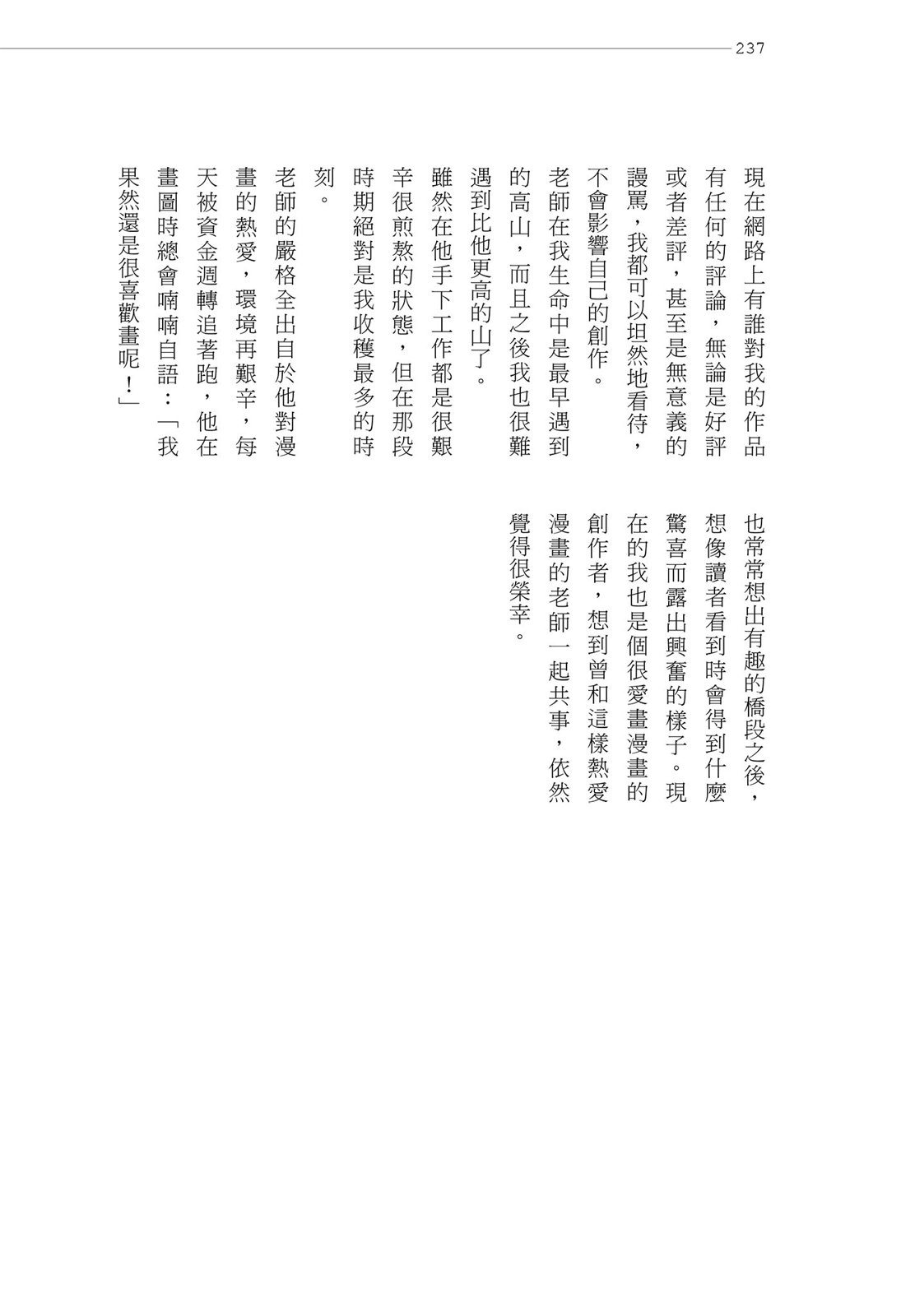 237

現在網路上有誰對我的作品有任何的評論，無論是好評或者差評，甚至是無意義的謾罵，我都可以坦然地看待，不會影響自己的創作。

老師在我生命中是最早遇到的高山，而且之後我也很難遇到比他更高的山了。

雖然在他手下工作都是很艱辛很煎熬的狀態，但在那段時期絕對是我收穫最多的時刻。

老師的嚴格全出自於他對漫畫的熱愛，環境再艱辛，每天被資金週轉追著跑，他在畫圖時總會喃喃自語：「我果然還是很喜歡畫呢！」

也常常想出有趣的橋段之後，想像讀者看到時會得到什麼驚喜而露出興奮的樣子。現在的我也是個很愛畫漫畫的創作者，想到曾和這樣熱愛漫畫的老師一起共事，依然覺得很榮幸。